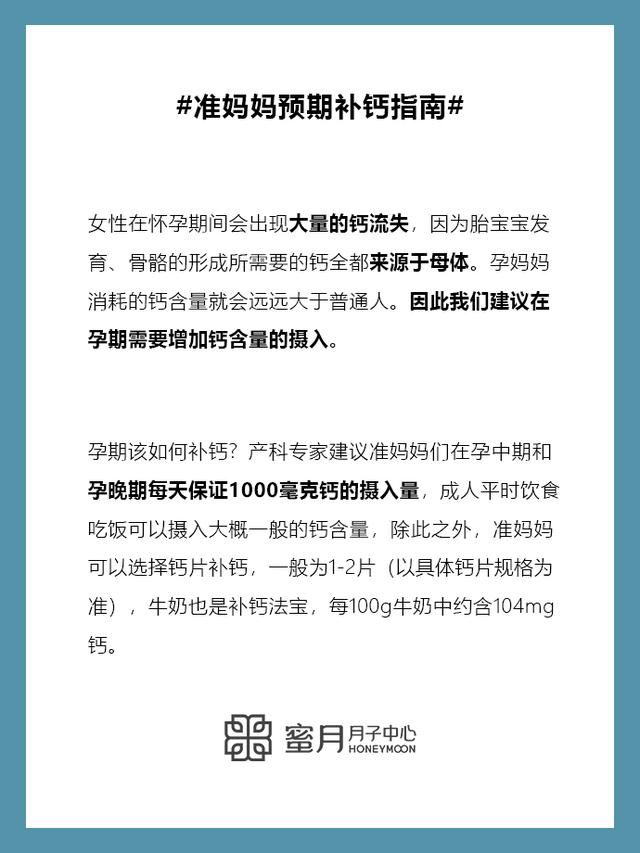 #准妈妈预期补钙指南#

女性在怀孕期间会出现大量的钙流失，因为胎宝宝发育、骨骼的形成所需要的钙全都来源于母体。孕妈妈消耗的钙含量就会远远大于普通人。因此我们建议在孕期需要增加钙含量的摄入。

孕期该如何补钙？产科专家建议准妈妈们在孕中期和孕晚期每天保证1000毫克钙的摄入量，成人平时饮食吃饭可以摄入大概一般的钙含量，除此之外，准妈妈可以选择钙片补钙，一般为1-2片（以具体钙片规格为准），牛奶也是补钙法宝，每100g牛奶中约含104mg钙。

蜜月 月子中心 HONEYMOON